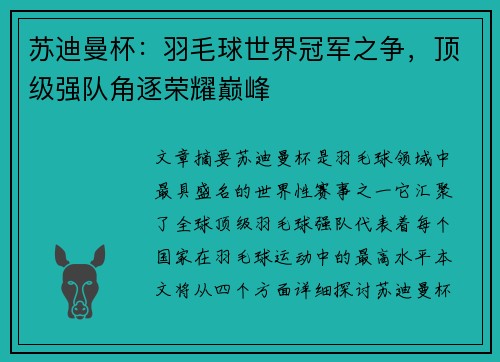 苏迪曼杯：羽毛球世界冠军之争，顶级强队角逐荣耀巅峰

文章摘要苏迪曼杯是羽毛球领域中最具盛名的世界性赛事之一它汇聚了全球顶级羽毛球强队代表着每个国家在羽毛球运动中的最高水平本文将从四个方面详细探讨苏迪曼杯